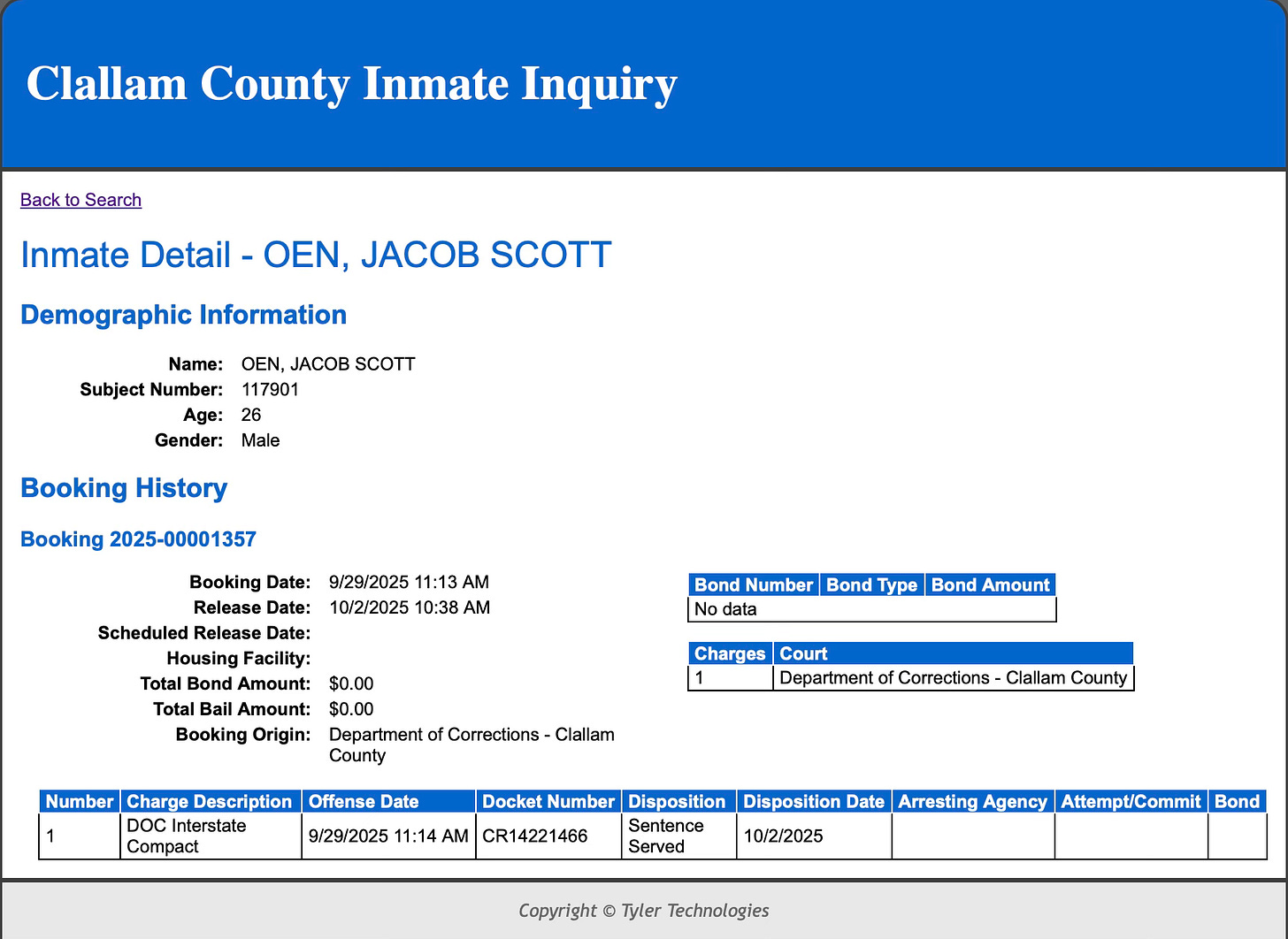 Clallam County Inmate Inquiry

Back to Search

Inmate Detail - OEN, JACOB SCOTT

Demographic Information

Name: OEN, JACOB SCOTT
Subject Number: 117901
Age: 26
Gender: Male

Booking History

Booking 2025-00001357

Booking Date: 9/29/2025 11:13 AM
Release Date: 10/2/2025 10:38 AM
Scheduled Release Date:
Housing Facility:
Total Bond Amount: $0.00
Total Bail Amount: $0.00
Booking Origin: Department of Corrections - Clallam County

| Bond Number | Bond Type | Bond Amount |
|---|---|---|
| No data | | |

| Charges | Court |
|---|---|
| 1 | Department of Corrections - Clallam County |

| Number | Charge Description | Offense Date | Docket Number | Disposition | Disposition Date | Arresting Agency | Attempt/Commit | Bond |
|---|---|---|---|---|---|---|---|---|
| 1 | DOC Interstate Compact | 9/29/2025 11:14 AM | CR14221466 | Sentence Served | 10/2/2025 | | | |

Copyright © Tyler Technologies